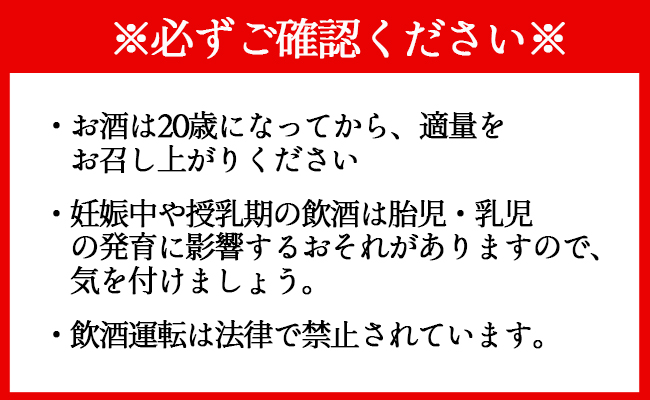 ※必ずご確認ください※

・お酒は20歳になってから、適量をお召し上がりください

・妊娠中や授乳期の飲酒は胎児・乳児の発育に影響するおそれがありますので、気を付けましょう。

・飲酒運転は法律で禁止されています。